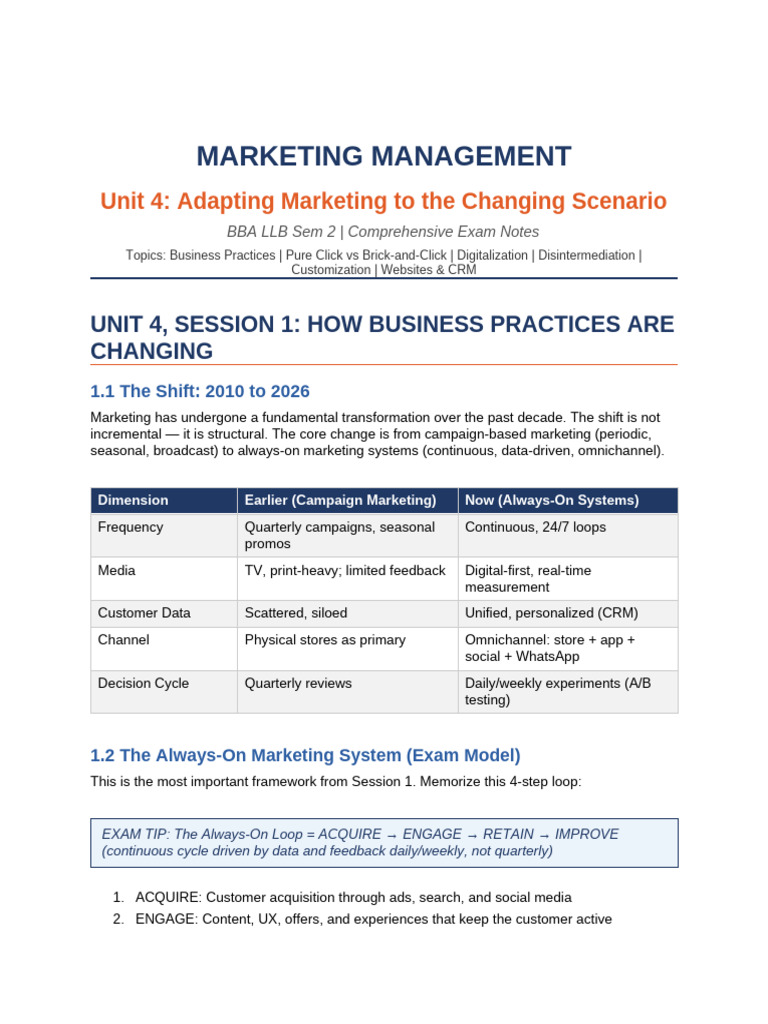 MARKETING MANAGEMENT

Unit 4: Adapting Marketing to the Changing Scenario

BBA LLB Sem 2 | Comprehensive Exam Notes

Topics: Business Practices | Pure Click vs Brick-and-Click | Digitalization | Disintermediation | Customization | Websites & CRM

UNIT 4, SESSION 1: HOW BUSINESS PRACTICES ARE CHANGING

1.1 The Shift: 2010 to 2026

Marketing has undergone a fundamental transformation over the past decade. The shift is not incremental — it is structural. The core change is from campaign-based marketing (periodic, seasonal, broadcast) to always-on marketing systems (continuous, data-driven, omnichannel).

| Dimension | Earlier (Campaign Marketing) | Now (Always-On Systems) |
|---|---|---|
| Frequency | Quarterly campaigns, seasonal promos | Continuous, 24/7 loops |
| Media | TV, print-heavy; limited feedback | Digital-first, real-time measurement |
| Customer Data | Scattered, siloed | Unified, personalized (CRM) |
| Channel | Physical stores as primary | Omnichannel: store + app + social + WhatsApp |
| Decision Cycle | Quarterly reviews | Daily/weekly experiments (A/B testing) |

1.2 The Always-On Marketing System (Exam Model)

This is the most important framework from Session 1. Memorize this 4-step loop:

EXAM TIP: The Always-On Loop = ACQUIRE → ENGAGE → RETAIN → IMPROVE (continuous cycle driven by data and feedback daily/weekly, not quarterly)

1. ACQUIRE: Customer acquisition through ads, search, and social media
2. ENGAGE: Content, UX, offers, and experiences that keep the customer active